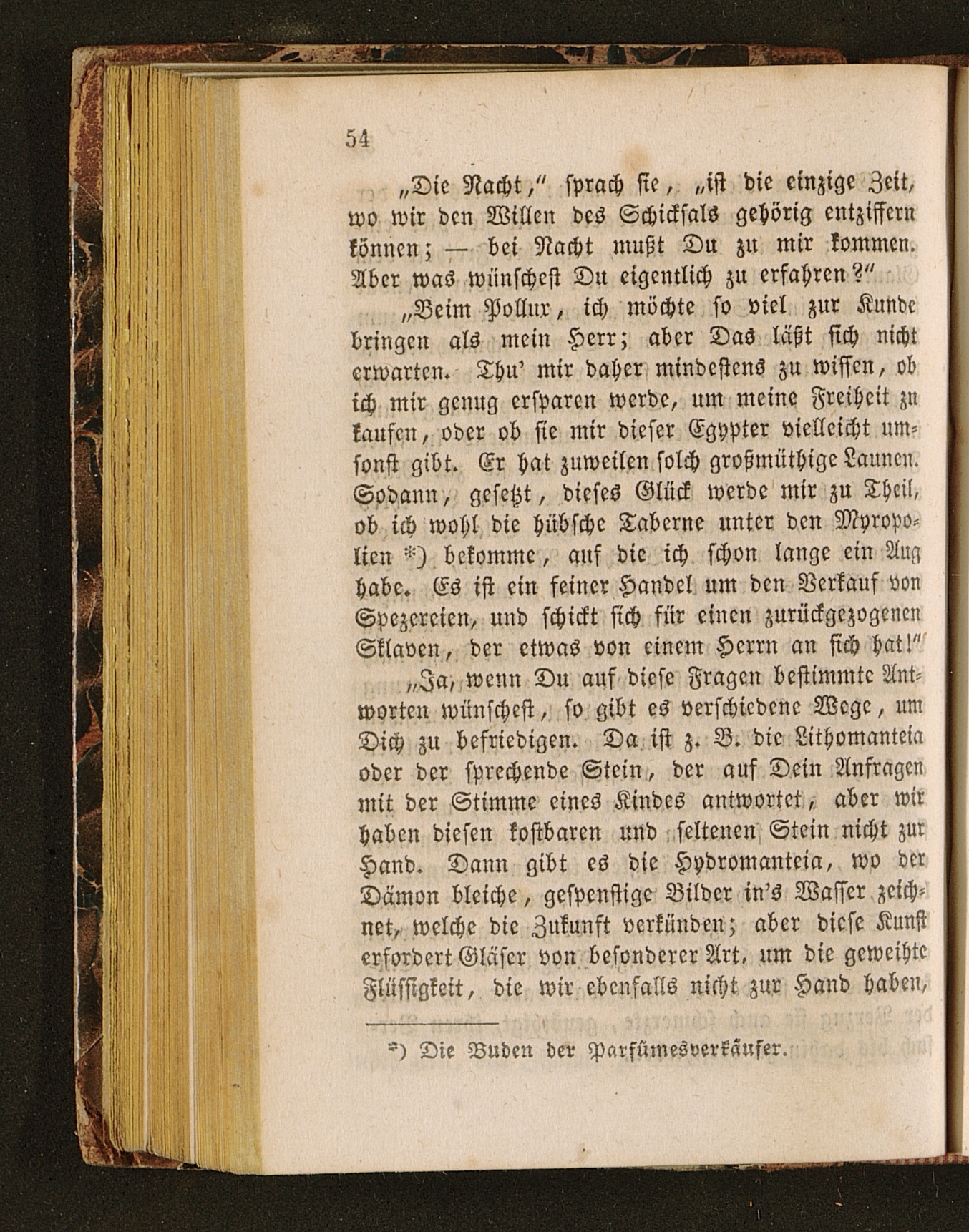 54

„Die Nacht," sprach sie, „ist die einzige Zeit, wo wir den Willen des Schicksals gehörig entziffern können; — bei Nacht mußt Du zu mir kommen. Aber was wünschest Du eigentlich zu erfahren?"

„Beim Pollux, ich möchte so viel zur Kunde bringen als mein Herr; aber Das läßt sich nicht erwarten. Thu' mir daher mindestens zu wissen, ob ich mir genug ersparen werde, um meine Freiheit zu kaufen, oder ob sie mir dieser Egypter vielleicht umsonst gibt. Er hat zuweilen solch großmüthige Launen. Sodann, gesetzt, dieses Glück werde mir zu Theil, ob ich wohl die hübsche Taberne unter den Myropolien *) bekomme, auf die ich schon lange ein Aug habe. Es ist ein feiner Handel um den Verkauf von Spezereien, und schickt sich für einen zurückgezogenen Sklaven, der etwas von einem Herrn an sich hat!"

„Ja, wenn Du auf diese Fragen bestimmte Antworten wünschest, so gibt es verschiedene Wege, um Dich zu befriedigen. Da ist z. B. die Lithomanteia oder der sprechende Stein, der auf Dein Anfragen mit der Stimme eines Kindes antwortet, aber wir haben diesen kostbaren und seltenen Stein nicht zur Hand. Dann gibt es die Hydromanteia, wo der Dämon bleiche, gespenstige Bilder in's Wasser zeichnet, welche die Zukunft verkünden; aber diese Kunst erfordert Gläser von besonderer Art, um die geweihte Flüssigkeit, die wir ebenfalls nicht zur Hand haben,

*) Die Buden der Parfümesverkäufer.